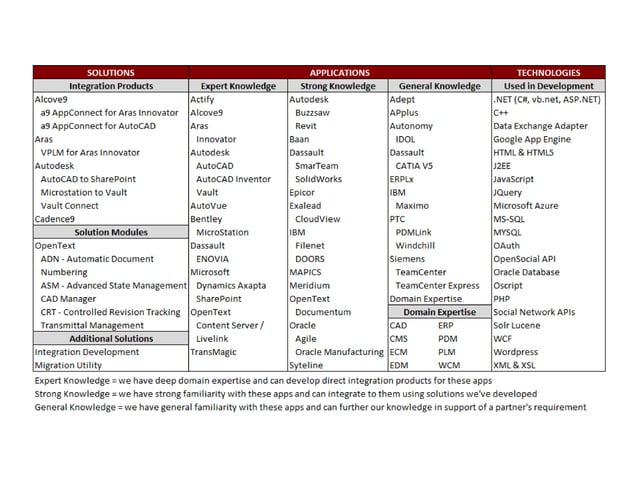 | SOLUTIONS | APPLICATIONS | | | TECHNOLOGIES |
|---|---|---|---|---|
| Integration Products | Expert Knowledge | Strong Knowledge | General Knowledge | Used in Development |
| Alcove9 | Actify | Autodesk | Adept | .NET (C#, vb.net, ASP.NET) |
| a9 AppConnect for Aras Innovator | Alcove9 | Buzzsaw | APplus | C++ |
| a9 AppConnect for AutoCAD | Aras | Revit | Autonomy | Data Exchange Adapter |
| Aras | Innovator | Baan | IDOL | Google App Engine |
| VPLM for Aras Innovator | Autodesk | Dassault | Dassault | HTML & HTML5 |
| Autodesk | AutoCAD | SmarTeam | CATIA V5 | J2EE |
| AutoCAD to SharePoint | AutoCAD Inventor | SolidWorks | ERPLx | JavaScript |
| Microstation to Vault | Vault | Epicor | IBM | JQuery |
| Vault Connect | AutoVue | Exalead | Maximo | Microsoft Azure |
| Cadence9 | Bentley | CloudView | PTC | MS-SQL |
| Solution Modules | MicroStation | IBM | PDMLink | MYSQL |
| OpenText | Dassault | Filenet | Windchill | OAuth |
| ADN - Automatic Document | ENOVIA | DOORS | Siemens | OpenSocial API |
| Numbering | Microsoft | MAPICS | TeamCenter | Oracle Database |
| ASM - Advanced State Management | Dynamics Axapta | Meridium | TeamCenter Express | Oscript |
| CAD Manager | SharePoint | OpenText | Domain Expertise | PHP |
| CRT - Controlled Revision Tracking | OpenText | Documentum | Domain Expertise | Social Network APIs |
| Transmittal Management | Content Server / | Oracle | CAD ERP | Solr Lucene |
| Additional Solutions | Livelink | Agile | CMS PDM | WCF |
| Integration Development | TransMagic | Oracle Manufacturing | ECM PLM | Wordpress |
| Migration Utility | | Syteline | EDM WCM | XML & XSL |

Expert Knowledge = we have deep domain expertise and can develop direct integration products for these apps
Strong Knowledge = we have strong familiarity with these apps and can integrate to them using solutions we've developed
General Knowledge = we have general familiarity with these apps and can further our knowledge in support of a partner's requirement